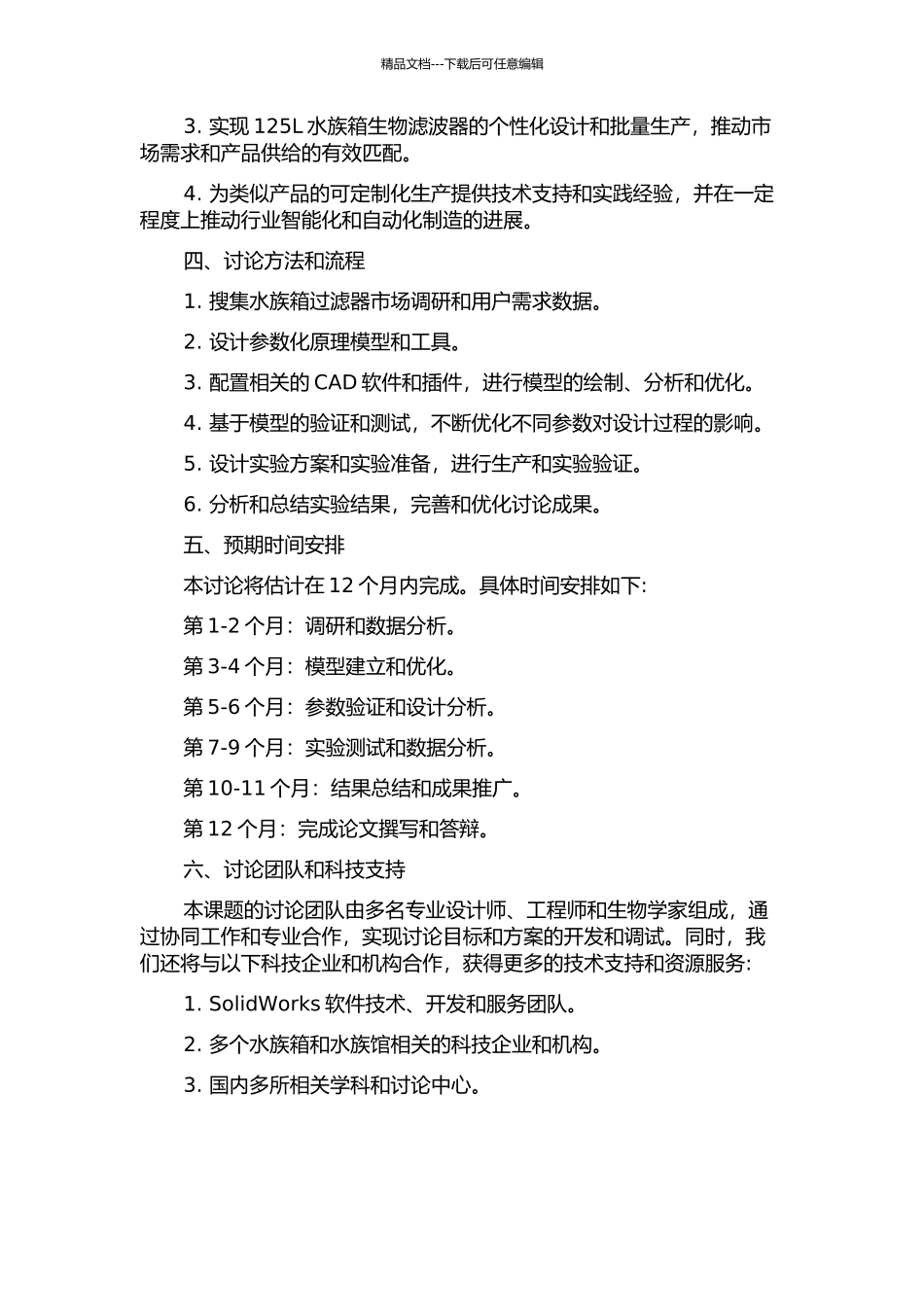 精品文档---下载后可任意编辑

3. 实现 125L 水族箱生物滤波器的个性化设计和批量生产，推动市场需求和产品供给的有效匹配。

4. 为类似产品的可定制化生产提供技术支持和实践经验，并在一定程度上推动行业智能化和自动化制造的进展。

四、讨论方法和流程

1. 搜集水族箱过滤器市场调研和用户需求数据。

2. 设计参数化原理模型和工具。

3. 配置相关的 CAD 软件和插件，进行模型的绘制、分析和优化。

4. 基于模型的验证和测试，不断优化不同参数对设计过程的影响。

5. 设计实验方案和实验准备，进行生产和实验验证。

6. 分析和总结实验结果，完善和优化讨论成果。

五、预期时间安排

本讨论将估计在 12 个月内完成。具体时间安排如下:

第 1-2 个月：调研和数据分析。

第 3-4 个月：模型建立和优化。

第 5-6 个月：参数验证和设计分析。

第 7-9 个月：实验测试和数据分析。

第 10-11 个月：结果总结和成果推广。

第 12 个月：完成论文撰写和答辩。

六、讨论团队和科技支持

本课题的讨论团队由多名专业设计师、工程师和生物学家组成，通过协同工作和专业合作，实现讨论目标和方案的开发和调试。同时，我们还将与以下科技企业和机构合作，获得更多的技术支持和资源服务:

1. SolidWorks 软件技术、开发和服务团队。

2. 多个水族箱和水族馆相关的科技企业和机构。

3. 国内多所相关学科和讨论中心。